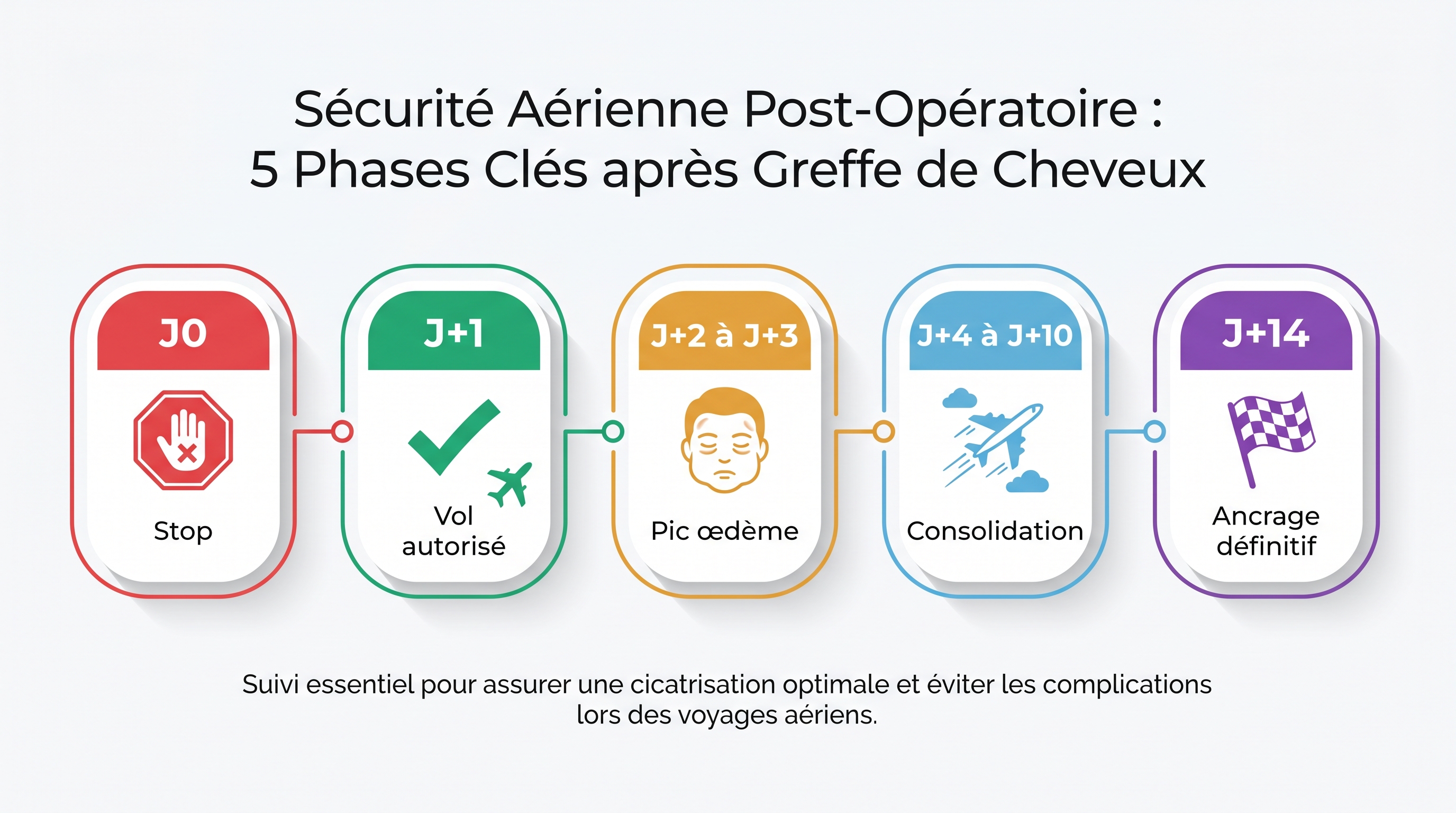 Sécurité Aérienne Post-Opératoire :
5 Phases Clés après Greffe de Cheveux

J0
Stop

J+1
Vol autorisé

J+2 à J+3
Pic œdème

J+4 à J+10
Consolidation

J+14
Ancrage définitif

Suivi essentiel pour assurer une cicatrisation optimale et éviter les complications lors des voyages aériens.